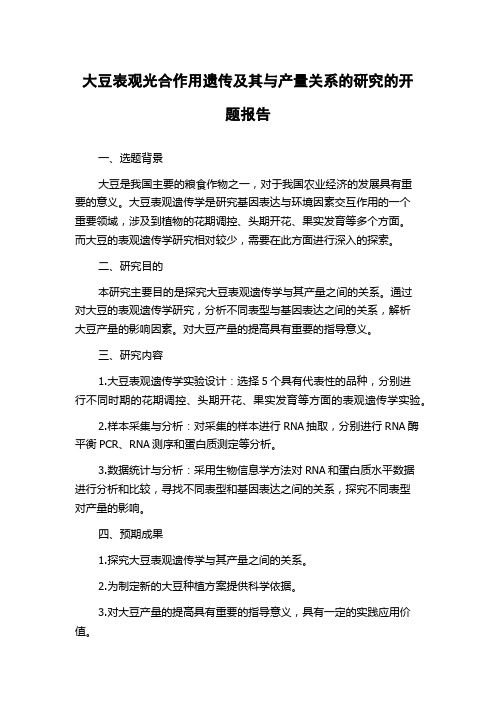 大豆表观光合作用遗传及其与产量关系的研究的开题报告

一、选题背景

大豆是我国主要的粮食作物之一，对于我国农业经济的发展具有重要的意义。大豆表观遗传学是研究基因表达与环境因素交互作用的一个重要领域，涉及到植物的花期调控、头期开花、果实发育等多个方面。而大豆的表观遗传学研究相对较少，需要在此方面进行深入的探索。

二、研究目的

本研究主要目的是探究大豆表观遗传学与其产量之间的关系。通过对大豆的表观遗传学研究，分析不同表型与基因表达之间的关系，解析大豆产量的影响因素。对大豆产量的提高具有重要的指导意义。

三、研究内容

1.大豆表观遗传学实验设计：选择 5 个具有代表性的品种，分别进行不同时期的花期调控、头期开花、果实发育等方面的表观遗传学实验。

2.样本采集与分析：对采集的样本进行 RNA 抽取，分别进行 RNA 酶平衡 PCR、RNA 测序和蛋白质测定等分析。

3.数据统计与分析：采用生物信息学方法对 RNA 和蛋白质水平数据进行分析和比较，寻找不同表型和基因表达之间的关系，探究不同表型对产量的影响。

四、预期成果

1.探究大豆表观遗传学与其产量之间的关系。

2.为制定新的大豆种植方案提供科学依据。

3.对大豆产量的提高具有重要的指导意义，具有一定的实践应用价值。